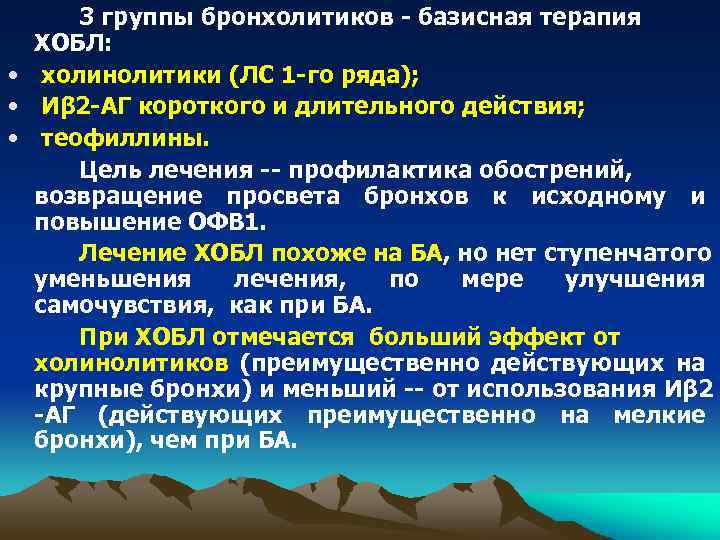 3 группы бронхолитиков - базисная терапия ХОБЛ:

• холинолитики (ЛС 1-го ряда);
• Иβ2-АГ короткого и длительного действия;
• теофиллины.

Цель лечения -- профилактика обострений, возвращение просвета бронхов к исходному и повышение ОФВ1.

Лечение ХОБЛ похоже на БА, но нет ступенчатого уменьшения лечения, по мере улучшения самочувствия, как при БА.

При ХОБЛ отмечается больший эффект от холинолитиков (преимущественно действующих на крупные бронхи) и меньший -- от использования Иβ2 -АГ (действующих преимущественно на мелкие бронхи), чем при БА.